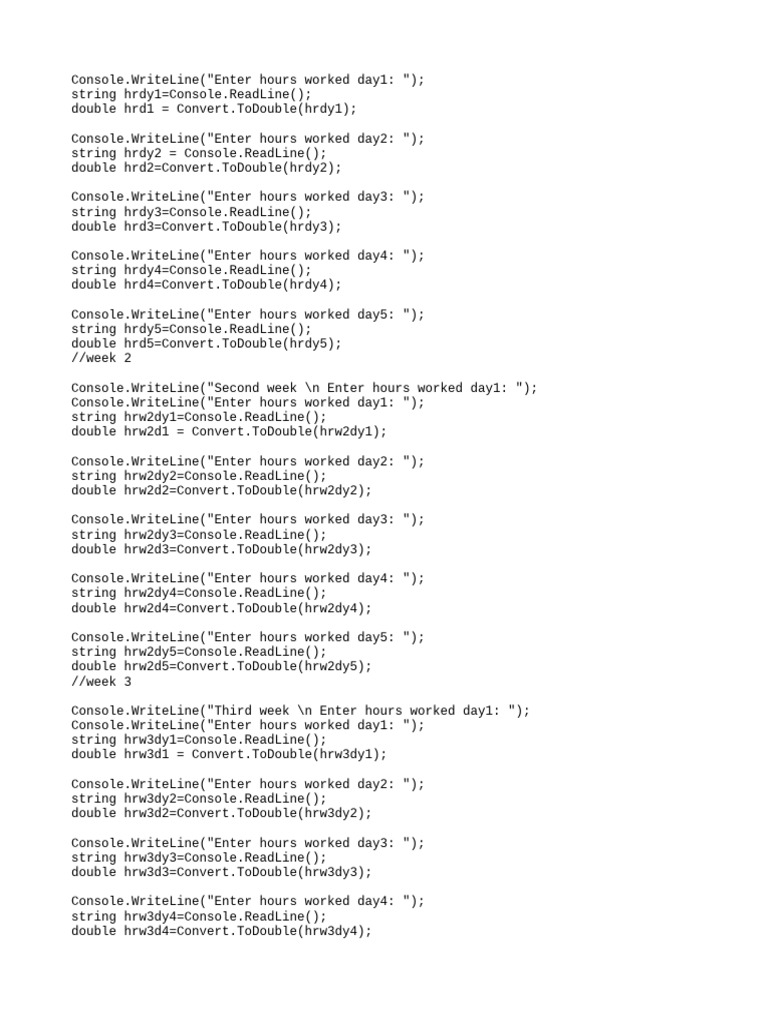 Console.WriteLine("Enter hours worked day1: ");
string hrdy1=Console.ReadLine();
double hrd1 = Convert.ToDouble(hrdy1);

Console.WriteLine("Enter hours worked day2: ");
string hrdy2 = Console.ReadLine();
double hrd2=Convert.ToDouble(hrdy2);

Console.WriteLine("Enter hours worked day3: ");
string hrdy3=Console.ReadLine();
double hrd3=Convert.ToDouble(hrdy3);

Console.WriteLine("Enter hours worked day4: ");
string hrdy4=Console.ReadLine();
double hrd4=Convert.ToDouble(hrdy4);

Console.WriteLine("Enter hours worked day5: ");
string hrdy5=Console.ReadLine();
double hrd5=Convert.ToDouble(hrdy5);
//week 2

Console.WriteLine("Second week \n Enter hours worked day1: ");
Console.WriteLine("Enter hours worked day1: ");
string hrw2dy1=Console.ReadLine();
double hrw2d1 = Convert.ToDouble(hrw2dy1);

Console.WriteLine("Enter hours worked day2: ");
string hrw2dy2=Console.ReadLine();
double hrw2d2=Convert.ToDouble(hrw2dy2);

Console.WriteLine("Enter hours worked day3: ");
string hrw2dy3=Console.ReadLine();
double hrw2d3=Convert.ToDouble(hrw2dy3);

Console.WriteLine("Enter hours worked day4: ");
string hrw2dy4=Console.ReadLine();
double hrw2d4=Convert.ToDouble(hrw2dy4);

Console.WriteLine("Enter hours worked day5: ");
string hrw2dy5=Console.ReadLine();
double hrw2d5=Convert.ToDouble(hrw2dy5);
//week 3

Console.WriteLine("Third week \n Enter hours worked day1: ");
Console.WriteLine("Enter hours worked day1: ");
string hrw3dy1=Console.ReadLine();
double hrw3d1 = Convert.ToDouble(hrw3dy1);

Console.WriteLine("Enter hours worked day2: ");
string hrw3dy2=Console.ReadLine();
double hrw3d2=Convert.ToDouble(hrw3dy2);

Console.WriteLine("Enter hours worked day3: ");
string hrw3dy3=Console.ReadLine();
double hrw3d3=Convert.ToDouble(hrw3dy3);

Console.WriteLine("Enter hours worked day4: ");
string hrw3dy4=Console.ReadLine();
double hrw3d4=Convert.ToDouble(hrw3dy4);